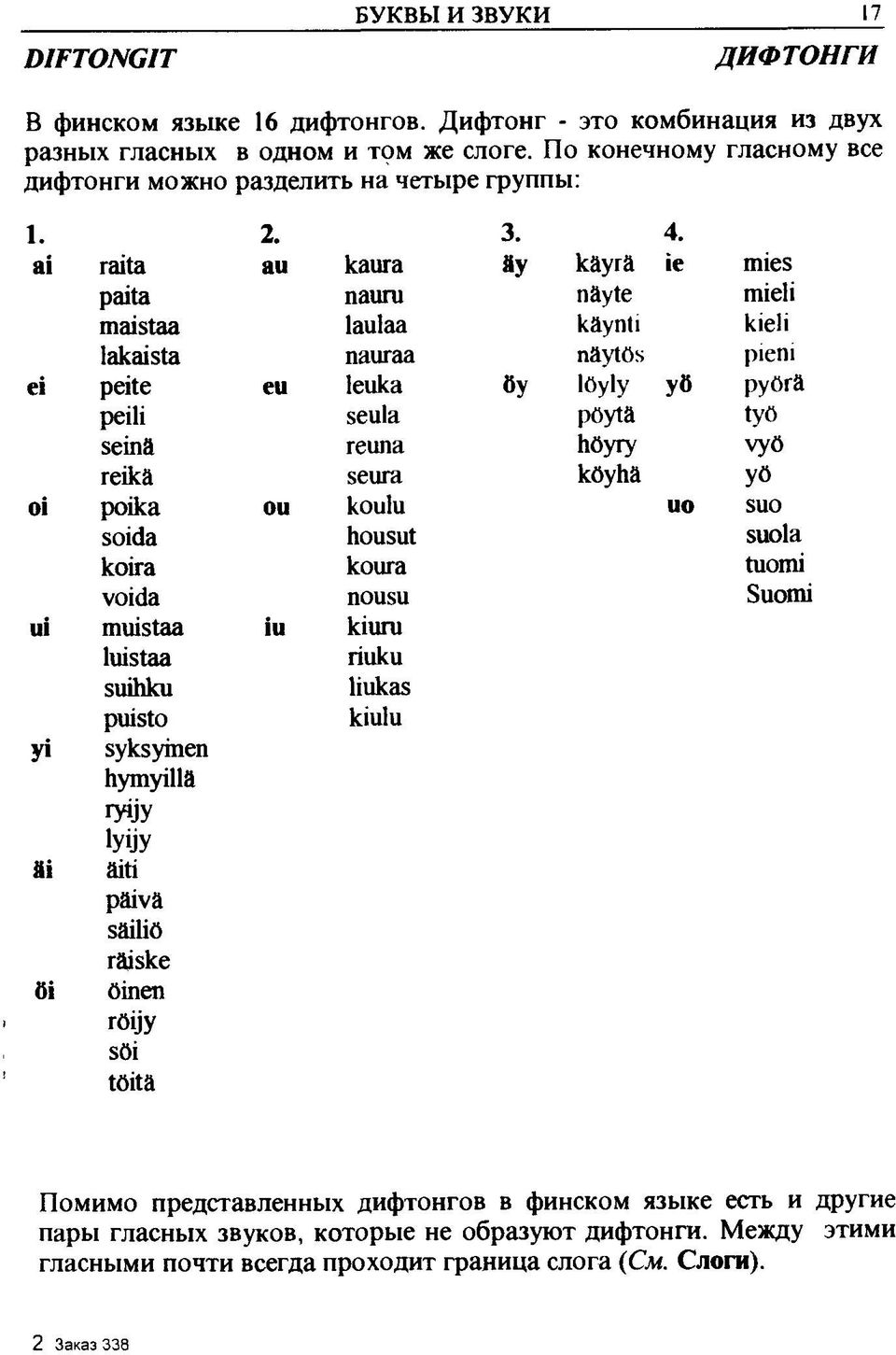 БУКВЫ И ЗВУКИ 17

DIFTONGIT ДИФТОНГИ

В финском языке 16 дифтонгов. Дифтонг - это комбинация из двух разных гласных в одном и том же слоге. По конечному гласному все дифтонги можно разделить на четыре группы:

1.
ai raita paita maistaa lakaista
ei peite peili seinä reikä
oi poika soida koira voida
ui muistaa luistaa suihku puisto
yi syksyinen hymyillä ryijy lyijy
äi äiti päivä säiliö räiske
öi öinen röijy söi töitä

2.
au kaura nauru laulaa nauraa
eu leuka seula reuna seura
ou koulu housut koura nousu
iu kiuru riuku liukas kiulu

3.
äy käyrä näyte käynti näytös
öy löyly pöytä höyry köyhä

4.
ie mies mieli kieli pieni
yö pyörä työ vyö yö
uo suo suola tuomi Suomi

Помимо представленных дифтонгов в финском языке есть и другие пары гласных звуков, которые не образуют дифтонги. Между этими гласными почти всегда проходит граница слога (См. Слоги).

2 Заказ 338